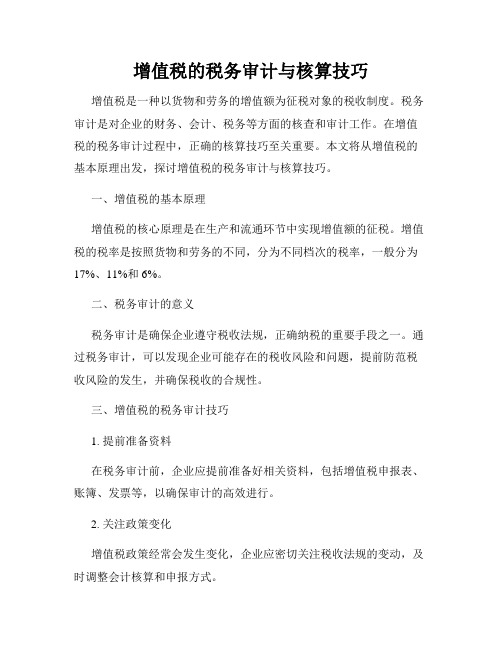 增值税的税务审计与核算技巧

增值税是一种以货物和劳务的增值额为征税对象的税收制度。税务审计是对企业的财务、会计、税务等方面的核查和审计工作。在增值税的税务审计过程中，正确的核算技巧至关重要。本文将从增值税的基本原理出发，探讨增值税的税务审计与核算技巧。

一、增值税的基本原理

增值税的核心原理是在生产和流通环节中实现增值额的征税。增值税的税率是按照货物和劳务的不同，分为不同档次的税率，一般分为17%、11%和6%。

二、税务审计的意义

税务审计是确保企业遵守税收法规，正确纳税的重要手段之一。通过税务审计，可以发现企业可能存在的税收风险和问题，提前防范税收风险的发生，并确保税收的合规性。

三、增值税的税务审计技巧

1. 提前准备资料

在税务审计前，企业应提前准备好相关资料，包括增值税申报表、账簿、发票等，以确保审计的高效进行。

2. 关注政策变化

增值税政策经常会发生变化，企业应密切关注税收法规的变动，及时调整会计核算和申报方式。